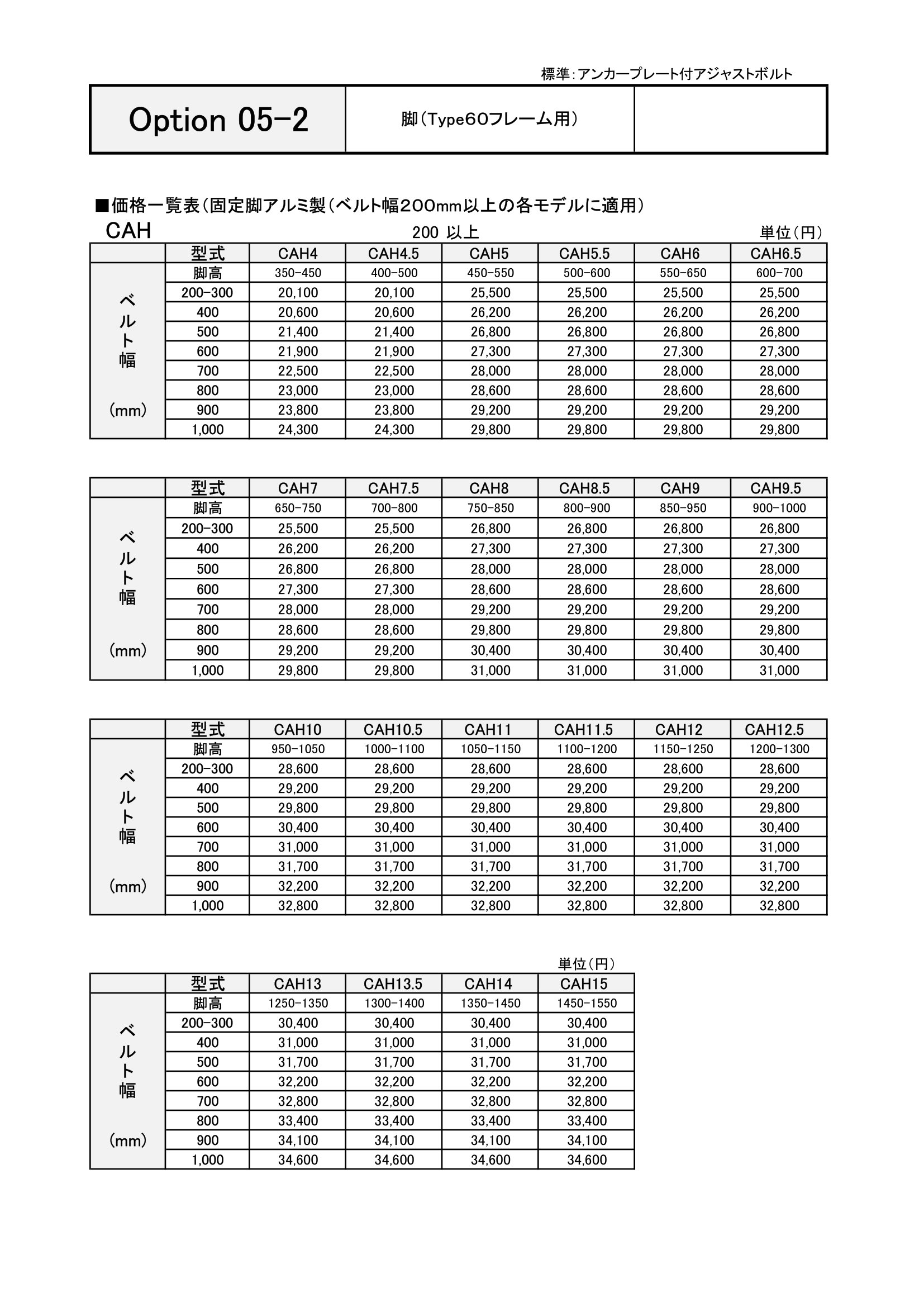 標準:アンカープレート付アジャストボルト

| Option 05-2 | 脚(Type60フレーム用) | |
|---|---|---|

■価格一覧表(固定脚アルミ製(ベルト幅200mm以上の各モデルに適用)

CAH　200 以上　単位(円)

| | 型式 | CAH4 | CAH4.5 | CAH5 | CAH5.5 | CAH6 | CAH6.5 |
|---|---|---|---|---|---|---|---|
| ベルト幅 (mm) | 脚高 | 350-450 | 400-500 | 450-550 | 500-600 | 550-650 | 600-700 |
| | 200-300 | 20,100 | 20,100 | 25,500 | 25,500 | 25,500 | 25,500 |
| | 400 | 20,600 | 20,600 | 26,200 | 26,200 | 26,200 | 26,200 |
| | 500 | 21,400 | 21,400 | 26,800 | 26,800 | 26,800 | 26,800 |
| | 600 | 21,900 | 21,900 | 27,300 | 27,300 | 27,300 | 27,300 |
| | 700 | 22,500 | 22,500 | 28,000 | 28,000 | 28,000 | 28,000 |
| | 800 | 23,000 | 23,000 | 28,600 | 28,600 | 28,600 | 28,600 |
| | 900 | 23,800 | 23,800 | 29,200 | 29,200 | 29,200 | 29,200 |
| | 1,000 | 24,300 | 24,300 | 29,800 | 29,800 | 29,800 | 29,800 |

| | 型式 | CAH7 | CAH7.5 | CAH8 | CAH8.5 | CAH9 | CAH9.5 |
|---|---|---|---|---|---|---|---|
| ベルト幅 (mm) | 脚高 | 650-750 | 700-800 | 750-850 | 800-900 | 850-950 | 900-1000 |
| | 200-300 | 25,500 | 25,500 | 26,800 | 26,800 | 26,800 | 26,800 |
| | 400 | 26,200 | 26,200 | 27,300 | 27,300 | 27,300 | 27,300 |
| | 500 | 26,800 | 26,800 | 28,000 | 28,000 | 28,000 | 28,000 |
| | 600 | 27,300 | 27,300 | 28,600 | 28,600 | 28,600 | 28,600 |
| | 700 | 28,000 | 28,000 | 29,200 | 29,200 | 29,200 | 29,200 |
| | 800 | 28,600 | 28,600 | 29,800 | 29,800 | 29,800 | 29,800 |
| | 900 | 29,200 | 29,200 | 30,400 | 30,400 | 30,400 | 30,400 |
| | 1,000 | 29,800 | 29,800 | 31,000 | 31,000 | 31,000 | 31,000 |

| | 型式 | CAH10 | CAH10.5 | CAH11 | CAH11.5 | CAH12 | CAH12.5 |
|---|---|---|---|---|---|---|---|
| ベルト幅 (mm) | 脚高 | 950-1050 | 1000-1100 | 1050-1150 | 1100-1200 | 1150-1250 | 1200-1300 |
| | 200-300 | 28,600 | 28,600 | 28,600 | 28,600 | 28,600 | 28,600 |
| | 400 | 29,200 | 29,200 | 29,200 | 29,200 | 29,200 | 29,200 |
| | 500 | 29,800 | 29,800 | 29,800 | 29,800 | 29,800 | 29,800 |
| | 600 | 30,400 | 30,400 | 30,400 | 30,400 | 30,400 | 30,400 |
| | 700 | 31,000 | 31,000 | 31,000 | 31,000 | 31,000 | 31,000 |
| | 800 | 31,700 | 31,700 | 31,700 | 31,700 | 31,700 | 31,700 |
| | 900 | 32,200 | 32,200 | 32,200 | 32,200 | 32,200 | 32,200 |
| | 1,000 | 32,800 | 32,800 | 32,800 | 32,800 | 32,800 | 32,800 |

単位(円)

| | 型式 | CAH13 | CAH13.5 | CAH14 | CAH15 |
|---|---|---|---|---|---|
| ベルト幅 (mm) | 脚高 | 1250-1350 | 1300-1400 | 1350-1450 | 1450-1550 |
| | 200-300 | 30,400 | 30,400 | 30,400 | 30,400 |
| | 400 | 31,000 | 31,000 | 31,000 | 31,000 |
| | 500 | 31,700 | 31,700 | 31,700 | 31,700 |
| | 600 | 32,200 | 32,200 | 32,200 | 32,200 |
| | 700 | 32,800 | 32,800 | 32,800 | 32,800 |
| | 800 | 33,400 | 33,400 | 33,400 | 33,400 |
| | 900 | 34,100 | 34,100 | 34,100 | 34,100 |
| | 1,000 | 34,600 | 34,600 | 34,600 | 34,600 |